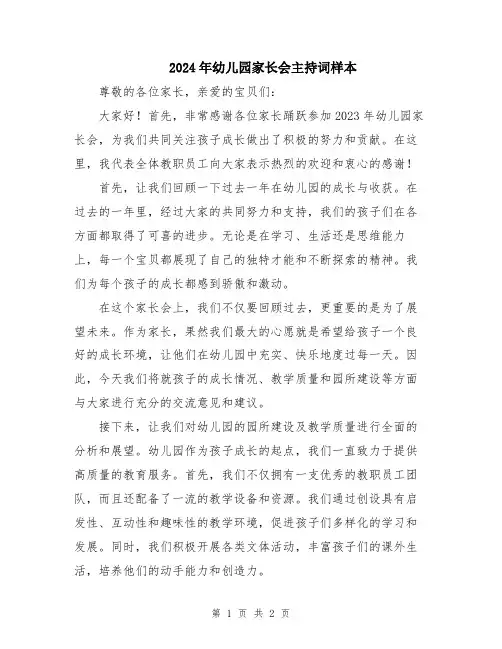 2024年幼儿园家长会主持词样本

尊敬的各位家长，亲爱的宝贝们：

大家好！首先，非常感谢各位家长踊跃参加2023年幼儿园家长会，为我们共同关注孩子成长做出了积极的努力和贡献。在这里，我代表全体教职员工向大家表示热烈的欢迎和衷心的感谢！

首先，让我们回顾一下过去一年在幼儿园的成长与收获。在过去的一年里，经过大家的共同努力和支持，我们的孩子们在各方面都取得了可喜的进步。无论是在学习、生活还是思维能力上，每一个宝贝都展现了自己的独特才能和不断探索的精神。我们为每个孩子的成长都感到骄傲和激动。

在这个家长会上，我们不仅要回顾过去，更重要的是为了展望未来。作为家长，果然我们最大的心愿就是希望给孩子一个良好的成长环境，让他们在幼儿园中充实、快乐地度过每一天。因此，今天我们将就孩子的成长情况、教学质量和园所建设等方面与大家进行充分的交流意见和建议。

接下来，让我们对幼儿园的园所建设及教学质量进行全面的分析和展望。幼儿园作为孩子成长的起点，我们一直致力于提供高质量的教育服务。首先，我们不仅拥有一支优秀的教职员工团队，而且还配备了一流的教学设备和资源。我们通过创设具有启发性、互动性和趣味性的教学环境，促进孩子们多样化的学习和发展。同时，我们积极开展各类文体活动，丰富孩子们的课外生活，培养他们的动手能力和创造力。

第 1 页 共 2 页